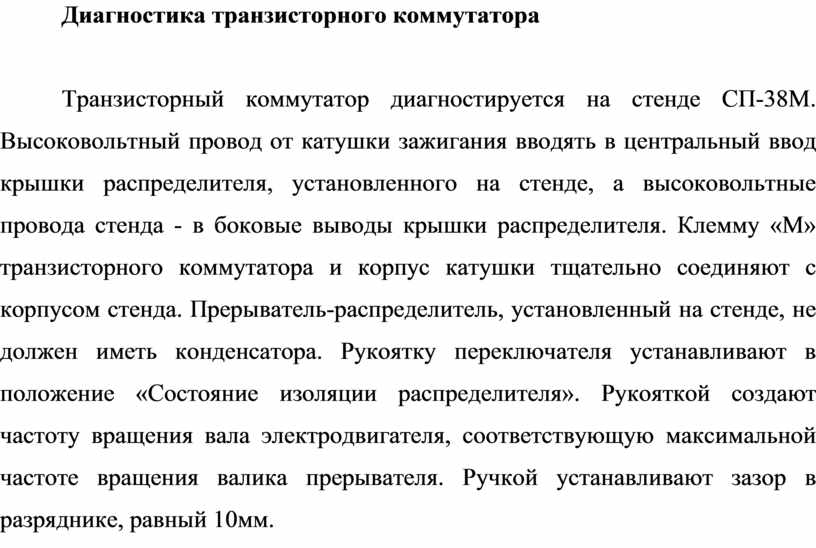 Диагностика транзисторного коммутатора

Транзисторный коммутатор диагностируется на стенде СП-38М. Высоковольтный провод от катушки зажигания вводять в центральный ввод крышки распределителя, установленного на стенде, а высоковольтные провода стенда - в боковые выводы крышки распределителя. Клемму «М» транзисторного коммутатора и корпус катушки тщательно соединяют с корпусом стенда. Прерыватель-распределитель, установленный на стенде, не должен иметь конденсатора. Рукоятку переключателя устанавливают в положение «Состояние изоляции распределителя». Рукояткой создают частоту вращения вала электродвигателя, соответствующую максимальной частоте вращения валика прерывателя. Ручкой устанавливают зазор в разряднике, равный 10мм.